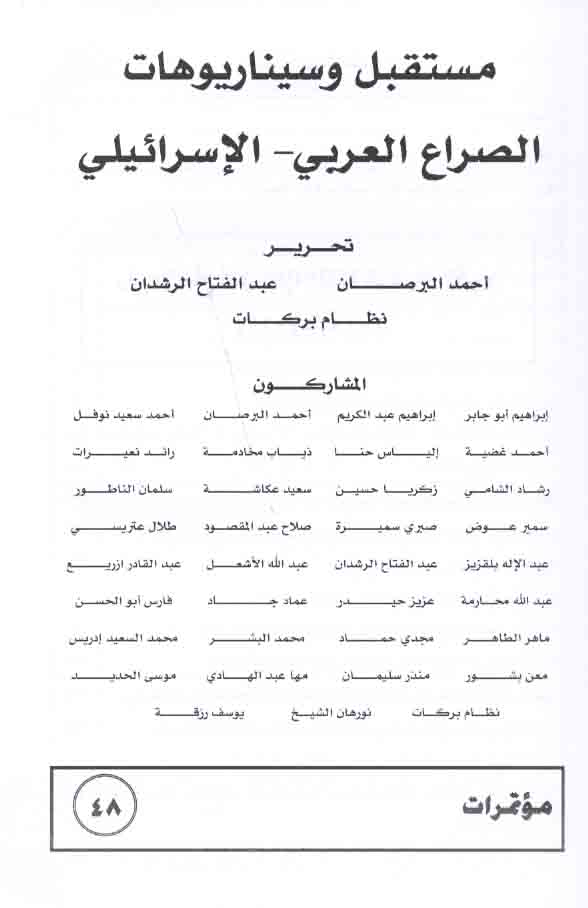 مستقبل وسيناريوهات
الصراع العربي- الإسرائيلي

تحرير
أحمد البرصان عبد الفتاح الرشدان
نظام بركات

المشاركون

| إبراهيم أبو جابر | إبراهيم عبد الكريم | أحمد البرصان | أحمد سعيد نوفل |
|---|---|---|---|
| أحمد غضية | إلياس حنا | ذياب مخادمة | رائد نعيرات |
| رشاد الشامي | زكريا حسين | سعيد عكاشة | سلمان الناطور |
| سمير عوض | صبري سميرة | صلاح عبد المقصود | طلال عتريسي |
| عبد الإله بلقزيز | عبد الفتاح الرشدان | عبد الله الأشعل | عبد القادر ازريع |
| عبد الله محارمة | عزيز حيدر | عماد جاد | فارس أبو الحسن |
| ماهر الطاهر | مجدي حماد | محمد البشر | محمد السعيد إدريس |
| معن بشور | منذر سليمان | مها عبد الهادي | موسى الحديد |

نظام بركات نورهان الشيخ يوسف رزقة

مؤتمرات ٤٨